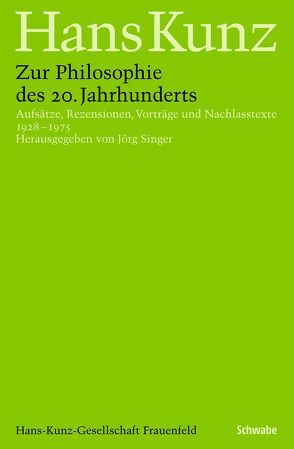 Hans Kunz

Zur Philosophie des 20. Jahrhunderts

Aufsätze, Rezensionen, Vorträge und Nachlasstexte 1928–1975
Herausgegeben von Jörg Singer

Hans-Kunz-Gesellschaft Frauenfeld

Schwabe